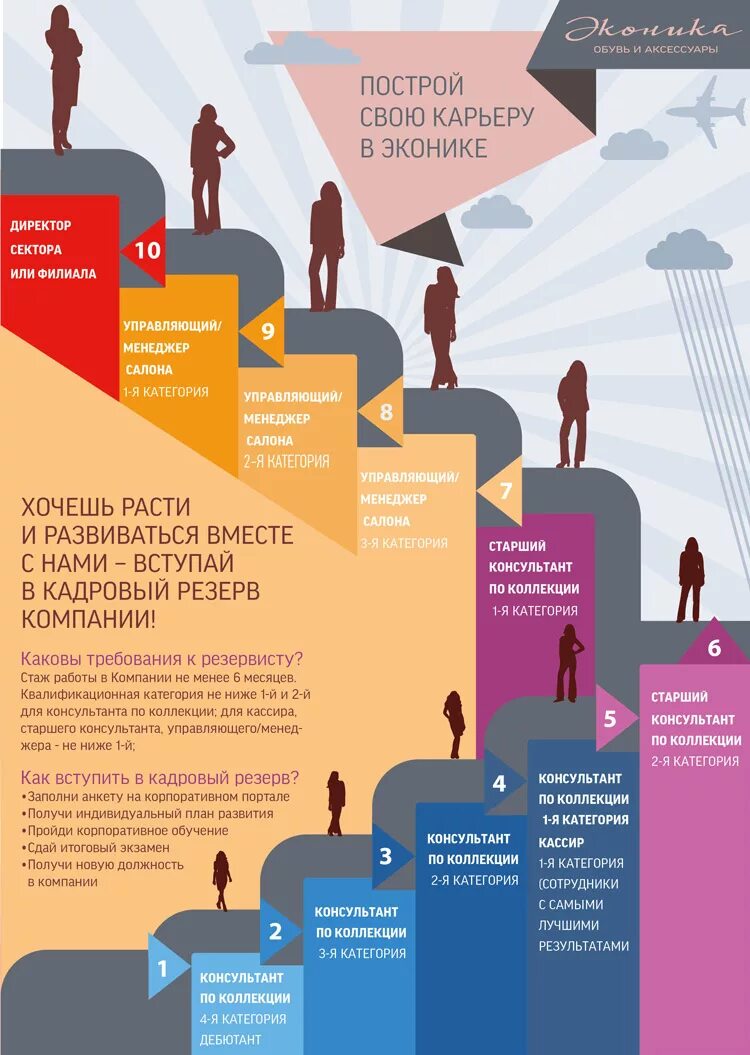 Эконика
ОБУВЬ И АКСЕССУАРЫ

ПОСТРОЙ СВОЮ КАРЬЕРУ В ЭКОНИКЕ

ДИРЕКТОР СЕКТОРА ИЛИ ФИЛИАЛА

10

УПРАВЛЯЮЩИЙ/ МЕНЕДЖЕР САЛОНА
1-Я КАТЕГОРИЯ

9

УПРАВЛЯЮЩИЙ/ МЕНЕДЖЕР САЛОНА
2-Я КАТЕГОРИЯ

8

УПРАВЛЯЮЩИЙ/ МЕНЕДЖЕР САЛОНА
3-Я КАТЕГОРИЯ

7

СТАРШИЙ КОНСУЛЬТАНТ ПО КОЛЛЕКЦИИ
1-Я КАТЕГОРИЯ

6

СТАРШИЙ КОНСУЛЬТАНТ ПО КОЛЛЕКЦИИ
2-Я КАТЕГОРИЯ

5

КОНСУЛЬТАНТ ПО КОЛЛЕКЦИИ 1-Я КАТЕГОРИЯ КАССИР
1-Я КАТЕГОРИЯ (СОТРУДНИКИ С САМЫМИ ЛУЧШИМИ РЕЗУЛЬТАТАМИ

4

КОНСУЛЬТАНТ ПО КОЛЛЕКЦИИ
2-Я КАТЕГОРИЯ

3

КОНСУЛЬТАНТ ПО КОЛЛЕКЦИИ
3-Я КАТЕГОРИЯ

2

КОНСУЛЬТАНТ ПО КОЛЛЕКЦИИ
4-Я КАТЕГОРИЯ ДЕБЮТАНТ

1

ХОЧЕШЬ РАСТИ И РАЗВИВАТЬСЯ ВМЕСТЕ С НАМИ – ВСТУПАЙ В КАДРОВЫЙ РЕЗЕРВ КОМПАНИИ!

Каковы требования к резервисту?
Стаж работы в Компании не менее 6 месяцев. Квалификационная категория не ниже 1-й и 2-й для консультанта по коллекции; для кассира, старшего консультанта, управляющего/менеджера - не ниже 1-й;

Как вступить в кадровый резерв?
•Заполни анкету на корпоративном портале
•Получи индивидуальный план развития
•Пройди корпоративное обучение
•Сдай итоговый экзамен
•Получи новую должность в компании